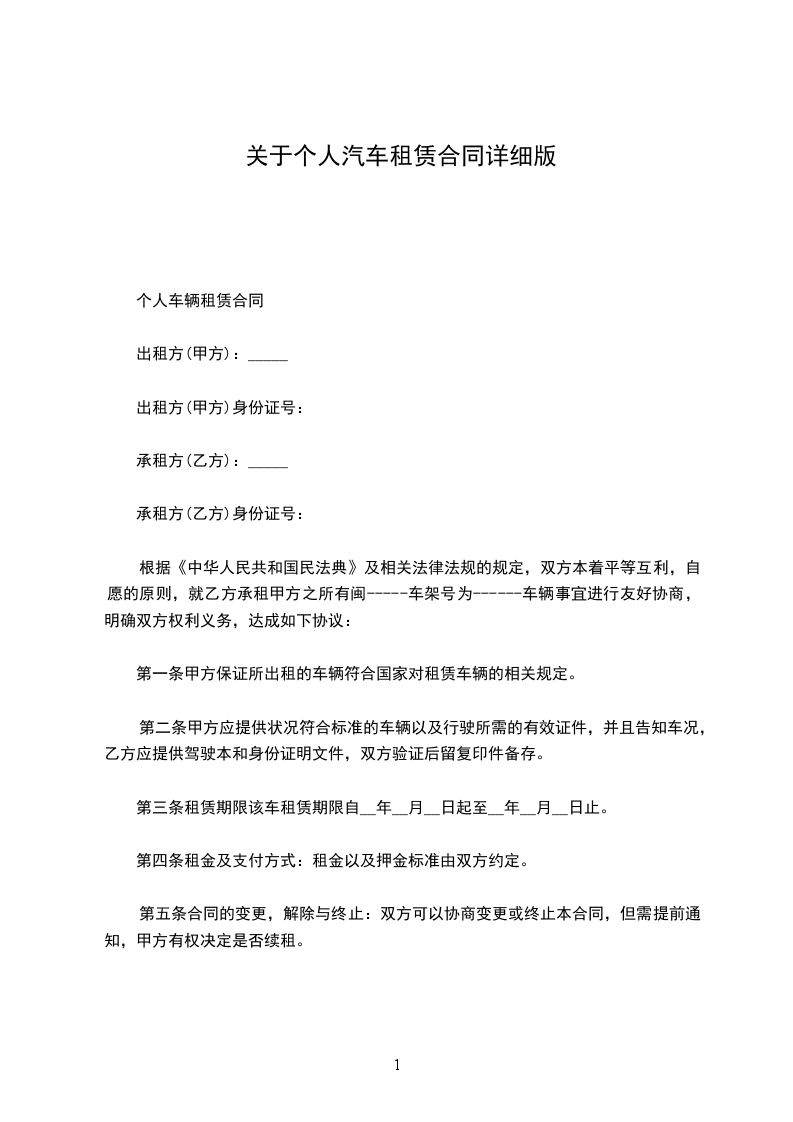 关于个人汽车租赁合同详细版

个人车辆租赁合同

出租方(甲方)：_____

出租方(甲方)身份证号：

承租方(乙方)：_____

承租方(乙方)身份证号：

根据《中华人民共和国民法典》及相关法律法规的规定，双方本着平等互利，自愿的原则，就乙方承租甲方之所有闽-----车架号为------车辆事宜进行友好协商，明确双方权利义务，达成如下协议：

第一条甲方保证所出租的车辆符合国家对租赁车辆的相关规定。

第二条甲方应提供状况符合标准的车辆以及行驶所需的有效证件，并且告知车况，乙方应提供驾驶本和身份证明文件，双方验证后留复印件备存。

第三条租赁期限该车租赁期限自__年__月__日起至__年__月__日止。

第四条租金及支付方式：租金以及押金标准由双方约定。

第五条合同的变更，解除与终止：双方可以协商变更或终止本合同，但需提前通知，甲方有权决定是否续租。

1